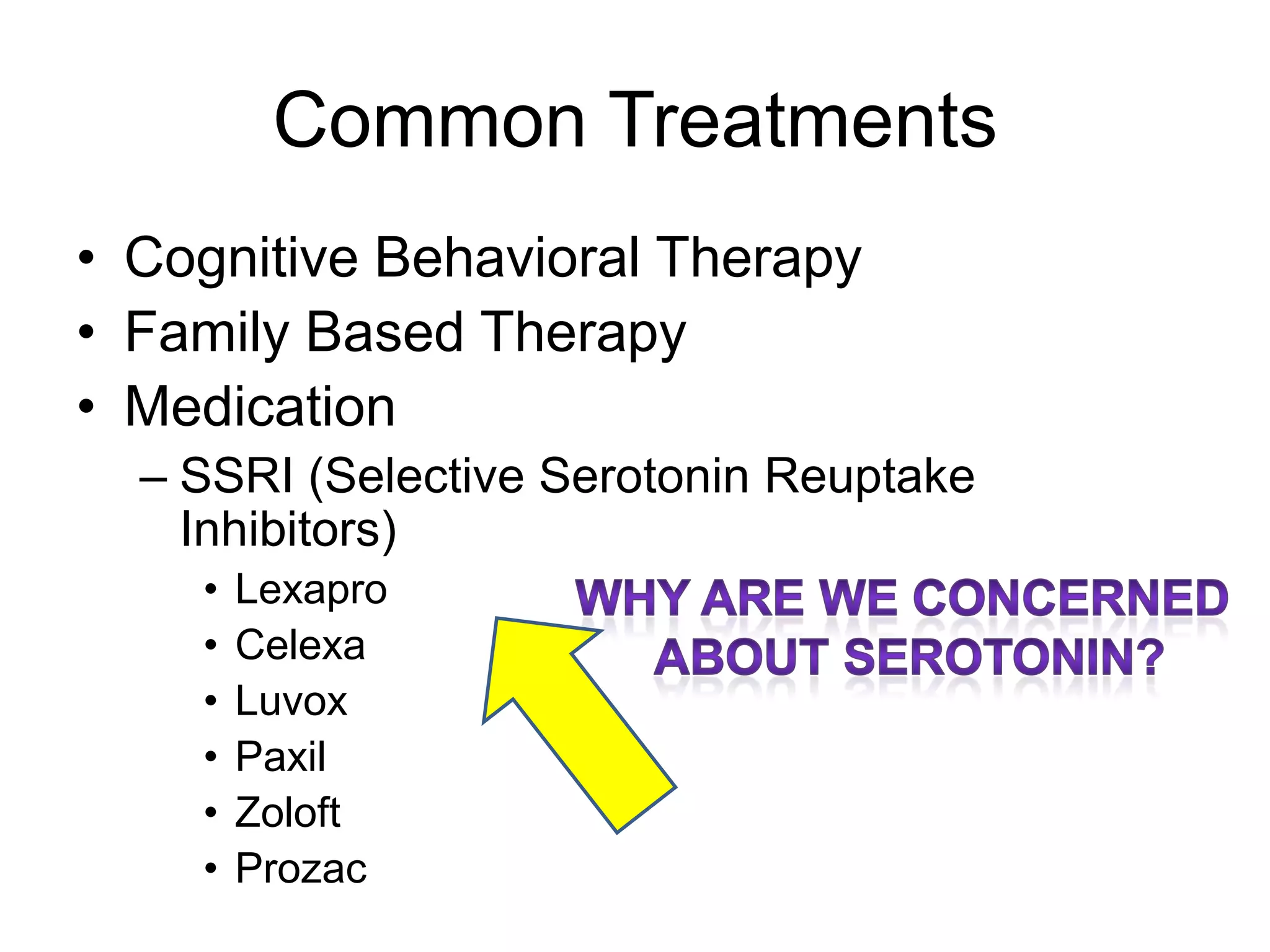 Common Treatments

• Cognitive Behavioral Therapy
• Family Based Therapy
• Medication
– SSRI (Selective Serotonin Reuptake Inhibitors)
• Lexapro
• Celexa
• Luvox
• Paxil
• Zoloft
• Prozac

WHY ARE WE CONCERNED ABOUT SEROTONIN?